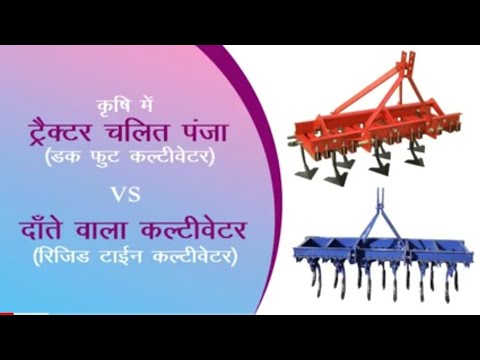 कृषि में
ट्रैक्टर चलित पंजा
(डक फुट कल्टीवेटर)
VS
दाँते वाला कल्टीवेटर
(रिजिड टाईन कल्टीवेटर)